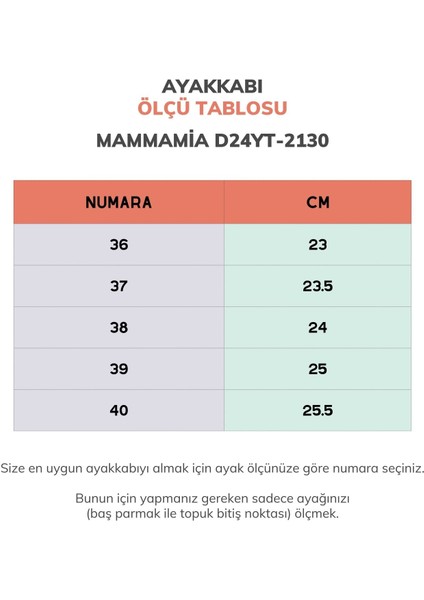 AYAKKABI
ÖLÇÜ TABLOSU
MAMMAMİA D24YT-2130

| NUMARA | CM |
|---|---|
| 36 | 23 |
| 37 | 23.5 |
| 38 | 24 |
| 39 | 25 |
| 40 | 25.5 |

Size en uygun ayakkabıyı almak için ayak ölçünüze göre numara seçiniz.

Bunun için yapmanız gereken sadece ayağınızı (baş parmak ile topuk bitiş noktası) ölçmek.